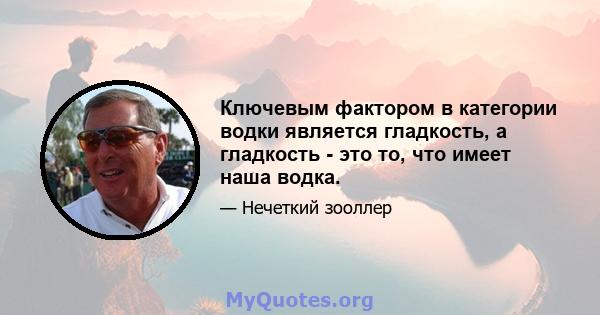 Ключевым фактором в категории водки является гладкость, а гладкость - это то, что имеет наша водка.

— Нечеткий зооллер

MyQuotes.org